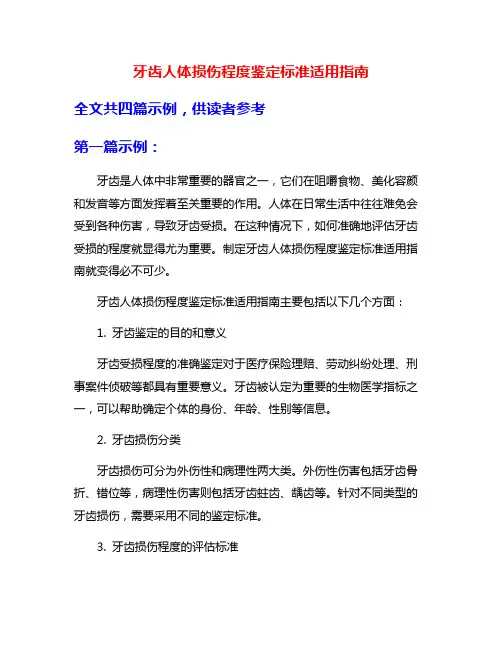 牙齿人体损伤程度鉴定标准适用指南

全文共四篇示例，供读者参考

第一篇示例：

牙齿是人体中非常重要的器官之一，它们在咀嚼食物、美化容颜和发音等方面发挥着至关重要的作用。人体在日常生活中往往难免会受到各种伤害，导致牙齿受损。在这种情况下，如何准确地评估牙齿受损的程度就显得尤为重要。制定牙齿人体损伤程度鉴定标准适用指南就变得必不可少。

牙齿人体损伤程度鉴定标准适用指南主要包括以下几个方面：

1. 牙齿鉴定的目的和意义

牙齿受损程度的准确鉴定对于医疗保险理赔、劳动纠纷处理、刑事案件侦破等都具有重要意义。牙齿被认定为重要的生物医学指标之一，可以帮助确定个体的身份、年龄、性别等信息。

2. 牙齿损伤分类

牙齿损伤可分为外伤性和病理性两大类。外伤性伤害包括牙齿骨折、错位等，病理性伤害则包括牙齿蛀齿、龋齿等。针对不同类型的牙齿损伤，需要采用不同的鉴定标准。

3. 牙齿损伤程度的评估标准